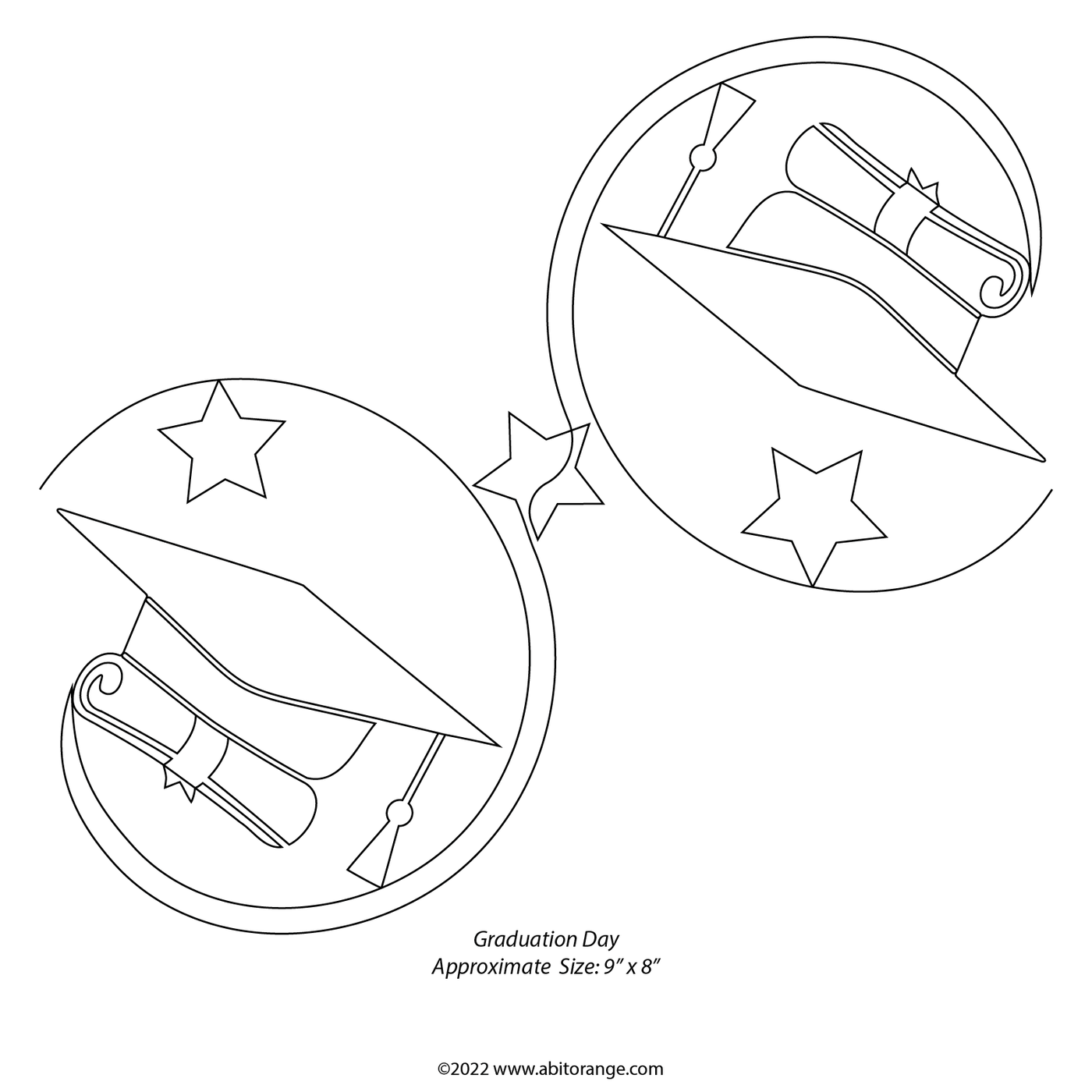 Graduation Day
Approximate Size: 9" x 8"

©2022 www.abitorange.com